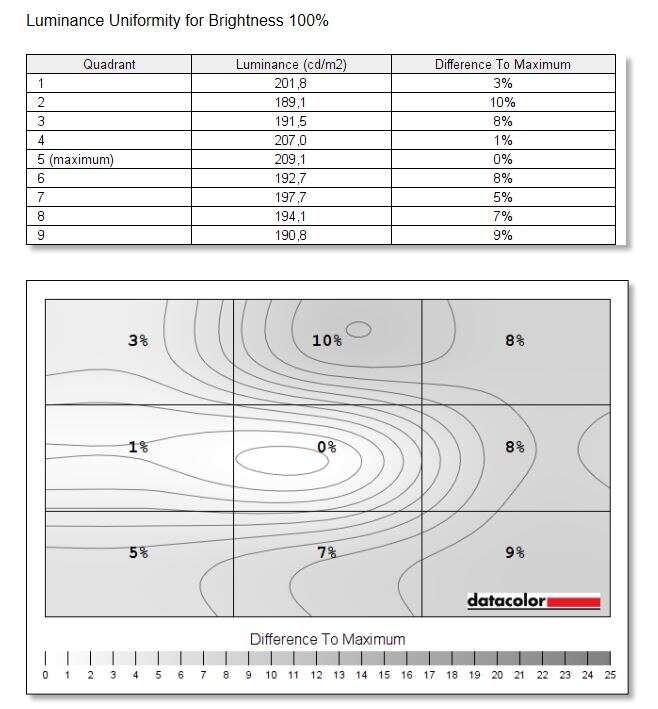 Luminance Uniformity for Brightness 100%

| Quadrant | Luminance (cd/m2) | Difference To Maximum |
|---|---|---|
| 1 | 201,8 | 3% |
| 2 | 189,1 | 10% |
| 3 | 191,5 | 8% |
| 4 | 207,0 | 1% |
| 5 (maximum) | 209,1 | 0% |
| 6 | 192,7 | 8% |
| 7 | 197,7 | 5% |
| 8 | 194,1 | 7% |
| 9 | 190,8 | 9% |

3%
10%
8%
1%
0%
8%
5%
7%
9%

datacolor

Difference To Maximum

0 1 2 3 4 5 6 7 8 9 10 11 12 13 14 15 16 17 18 19 20 21 22 23 24 25